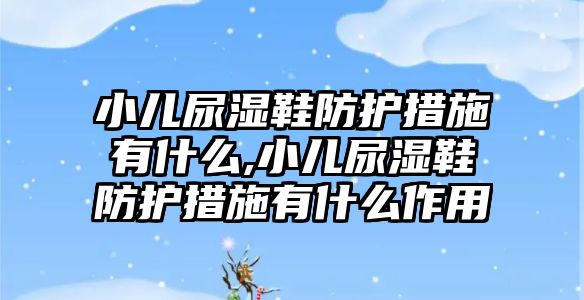 小儿尿湿鞋防护措施有什么,小儿尿湿鞋防护措施有什么作用